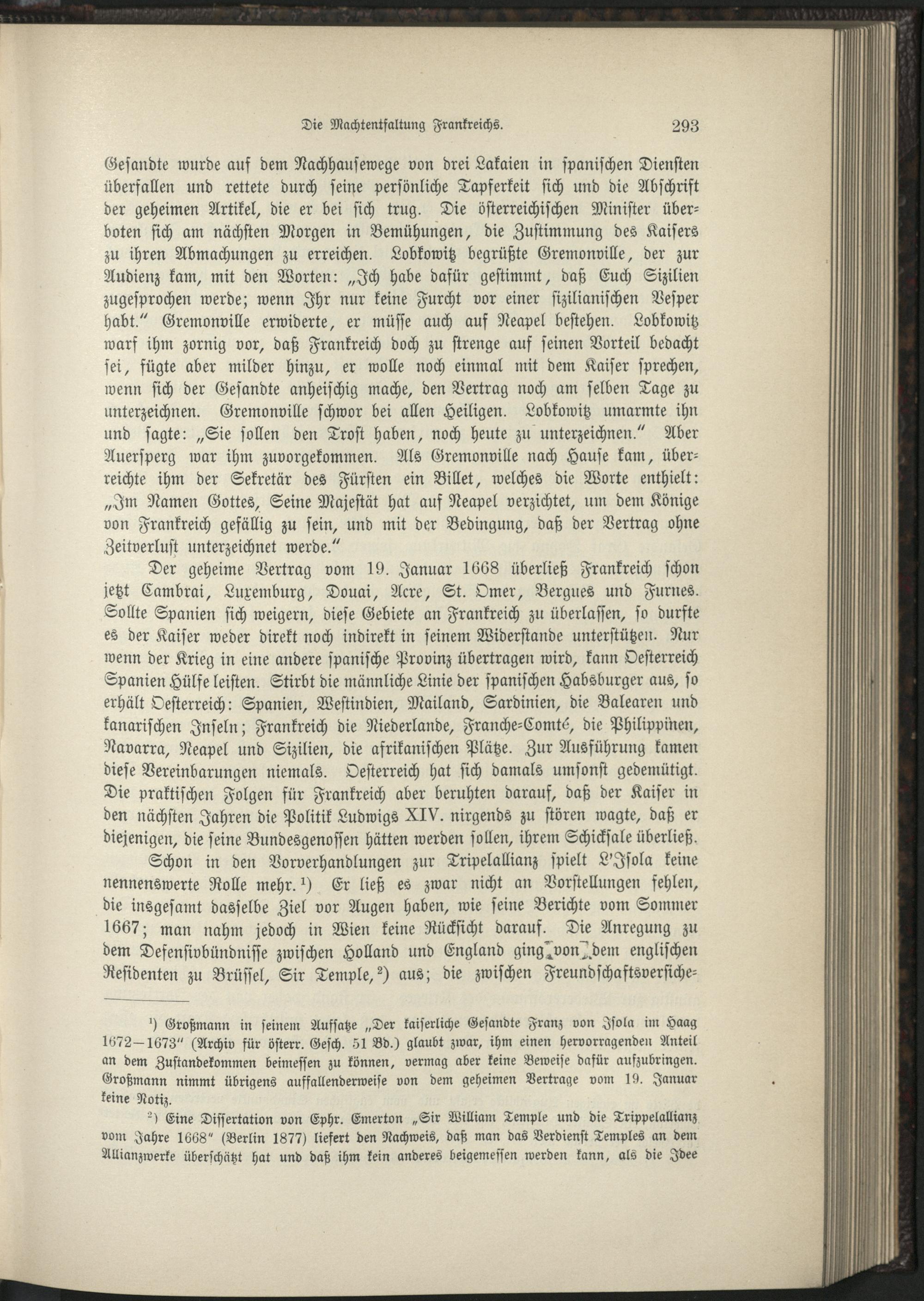 Die Machtentfaltung Frankreichs. 293

Gesandte wurde auf dem Nachhausewege von drei Lakaien in spanischen Diensten überfallen und rettete durch seine persönliche Tapferkeit sich und die Abschrift der geheimen Artikel, die er bei sich trug. Die österreichischen Minister überboten sich am nächsten Morgen in Bemühungen, die Zustimmung des Kaisers zu ihren Abmachungen zu erreichen. Lobkowitz begrüßte Gremonville, der zur Audienz kam, mit den Worten: „Ich habe dafür gestimmt, daß Euch Sizilien zugesprochen werde; wenn Ihr nur keine Furcht vor einer sizilianischen Vesper habt." Gremonville erwiderte, er müsse auch auf Neapel bestehen. Lobkowitz warf ihm zornig vor, daß Frankreich doch zu strenge auf seinen Vorteil bedacht sei, fügte aber milder hinzu, er wolle noch einmal mit dem Kaiser sprechen, wenn sich der Gesandte anheischig mache, den Vertrag noch am selben Tage zu unterzeichnen. Gremonville schwor bei allen Heiligen. Lobkowitz umarmte ihn und sagte: „Sie sollen den Trost haben, noch heute zu unterzeichnen." Aber Auersperg war ihm zuvorgekommen. Als Gremonville nach Hause kam, überreichte ihm der Sekretär des Fürsten ein Billet, welches die Worte enthielt: „Im Namen Gottes, Seine Majestät hat auf Neapel verzichtet, um dem Könige von Frankreich gefällig zu sein, und mit der Bedingung, daß der Vertrag ohne Zeitverlust unterzeichnet werde."

Der geheime Vertrag vom 19. Januar 1668 überließ Frankreich schon jetzt Cambrai, Luxemburg, Douai, Acre, St. Omer, Bergues und Furnes. Sollte Spanien sich weigern, diese Gebiete an Frankreich zu überlassen, so durfte es der Kaiser weder direkt noch indirekt in seinem Widerstande unterstützen. Nur wenn der Krieg in eine andere spanische Provinz übertragen wird, kann Oesterreich Spanien Hülfe leisten. Stirbt die männliche Linie der spanischen Habsburger aus, so erhält Oesterreich: Spanien, Westindien, Mailand, Sardinien, die Balearen und kanarischen Inseln; Frankreich die Niederlande, Franche-Comté, die Philippinen, Navarra, Neapel und Sizilien, die afrikanischen Plätze. Zur Ausführung kamen diese Vereinbarungen niemals. Oesterreich hat sich damals umsonst gedemütigt. Die praktischen Folgen für Frankreich aber beruhten darauf, daß der Kaiser in den nächsten Jahren die Politik Ludwigs XIV. nirgends zu stören wagte, daß er diejenigen, die seine Bundesgenossen hätten werden sollen, ihrem Schicksale überließ.

Schon in den Vorverhandlungen zur Tripelallianz spielt L'Isola keine nennenswerte Rolle mehr.$^{1}$) Er ließ es zwar nicht an Vorstellungen fehlen, die insgesamt dasselbe Ziel vor Augen haben, wie seine Berichte vom Sommer 1667; man nahm jedoch in Wien keine Rücksicht darauf. Die Anregung zu dem Defensivbündnisse zwischen Holland und England ging von dem englischen Residenten zu Brüssel, Sir Temple,$^{2}$) aus; die zwischen Freundschaftsversiche-

$^{1}$) Großmann in seinem Aufsatze „Der kaiserliche Gesandte Franz von Isola im Haag 1672—1673" (Archiv für österr. Gesch. 51 Bd.) glaubt zwar, ihm einen hervorragenden Anteil an dem Zustandekommen beimessen zu können, vermag aber keine Beweise dafür aufzubringen. Großmann nimmt übrigens auffallenderweise von dem geheimen Vertrage vom 19. Januar keine Notiz.

$^{2}$) Eine Dissertation von Ephr. Emerton „Sir William Temple und die Trippelallianz vom Jahre 1668" (Berlin 1877) liefert den Nachweis, daß man das Verdienst Temples an dem Allianzwerke überschätzt hat und daß ihm kein anderes beigemessen werden kann, als die Idee